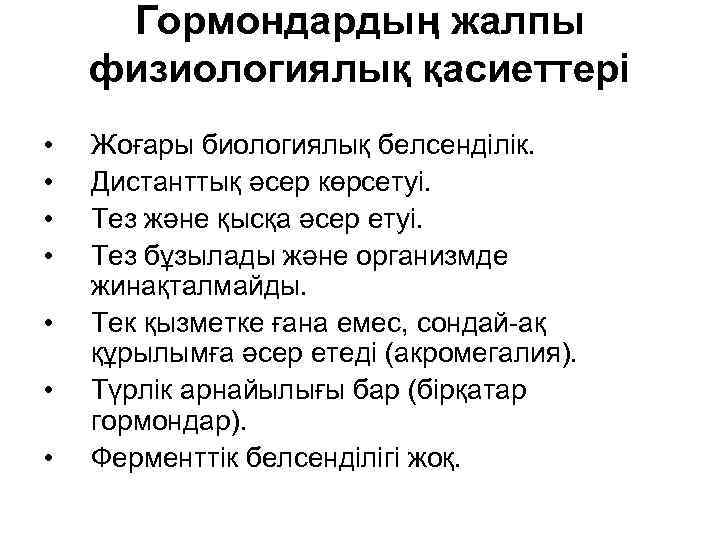 Гормондардың жалпы физиологиялық қасиеттері

• Жоғары биологиялық белсенділік.
• Дистанттық әсер көрсетуі.
• Тез және қысқа әсер етуі.
• Тез бұзылады және организмде жинақталмайды.
• Тек қызметке ғана емес, сондай-ақ құрылымға әсер етеді (акромегалия).
• Түрлік арнайылығы бар (бірқатар гормондар).
• Ферменттік белсенділігі жоқ.